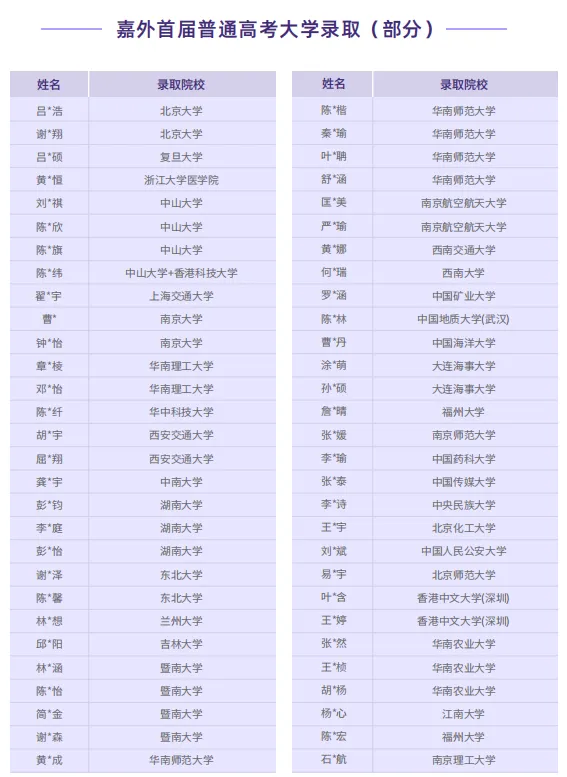 嘉外首届普通高考大学录取（部分）

| 姓名 | 录取院校 |
|---|---|
| 吕*浩 | 北京大学 |
| 谢*翔 | 北京大学 |
| 吕*硕 | 复旦大学 |
| 黄*恒 | 浙江大学医学院 |
| 刘*祺 | 中山大学 |
| 陈*欣 | 中山大学 |
| 陈*旗 | 中山大学 |
| 陈*纬 | 中山大学+香港科技大学 |
| 翟*宇 | 上海交通大学 |
| 曹* | 南京大学 |
| 钟*怡 | 南京大学 |
| 章*棱 | 华南理工大学 |
| 邓*怡 | 华南理工大学 |
| 陈*纤 | 华中科技大学 |
| 胡*宇 | 西安交通大学 |
| 屈*翔 | 西安交通大学 |
| 龚*宇 | 中南大学 |
| 彭*钧 | 湖南大学 |
| 李*庭 | 湖南大学 |
| 彭*怡 | 湖南大学 |
| 谢*泽 | 东北大学 |
| 陈*馨 | 东北大学 |
| 林*想 | 兰州大学 |
| 邱*阳 | 吉林大学 |
| 林*涵 | 暨南大学 |
| 陈*怡 | 暨南大学 |
| 简*金 | 暨南大学 |
| 谢*森 | 暨南大学 |
| 黄*成 | 华南师范大学 |

| 姓名 | 录取院校 |
|---|---|
| 陈*楷 | 华南师范大学 |
| 秦*瑜 | 华南师范大学 |
| 叶*聃 | 华南师范大学 |
| 舒*涵 | 华南师范大学 |
| 匡*美 | 南京航空航天大学 |
| 严*瑜 | 南京航空航天大学 |
| 黄*娜 | 西南交通大学 |
| 何*瑞 | 西南大学 |
| 罗*涵 | 中国矿业大学 |
| 陈*林 | 中国地质大学(武汉) |
| 曹*丹 | 中国海洋大学 |
| 涂*萌 | 大连海事大学 |
| 孙*硕 | 大连海事大学 |
| 詹*晴 | 福州大学 |
| 张*媛 | 南京师范大学 |
| 李*瑜 | 中国药科大学 |
| 张*泰 | 中国传媒大学 |
| 李*诗 | 中央民族大学 |
| 王*宇 | 北京化工大学 |
| 刘*斌 | 中国人民公安大学 |
| 易*宇 | 北京师范大学 |
| 叶*含 | 香港中文大学(深圳) |
| 王*婷 | 香港中文大学(深圳) |
| 张*然 | 华南农业大学 |
| 王*桢 | 华南农业大学 |
| 胡*杨 | 华南农业大学 |
| 杨*心 | 江南大学 |
| 陈*宏 | 福州大学 |
| 石*航 | 南京理工大学 |